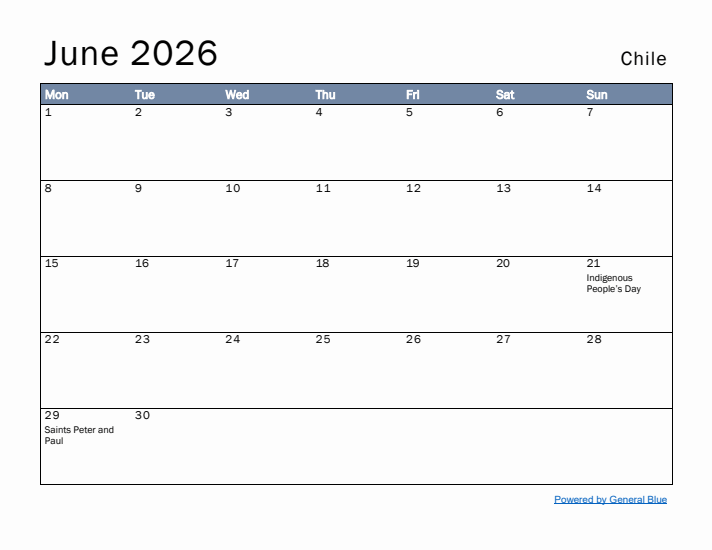 June 2026

Chile

| Mon | Tue | Wed | Thu | Fri | Sat | Sun |
|---|---|---|---|---|---|---|
| 1 | 2 | 3 | 4 | 5 | 6 | 7 |
| 8 | 9 | 10 | 11 | 12 | 13 | 14 |
| 15 | 16 | 17 | 18 | 19 | 20 | 21 Indigenous People's Day |
| 22 | 23 | 24 | 25 | 26 | 27 | 28 |
| 29 Saints Peter and Paul | 30 | | | | | |

Powered by General Blue